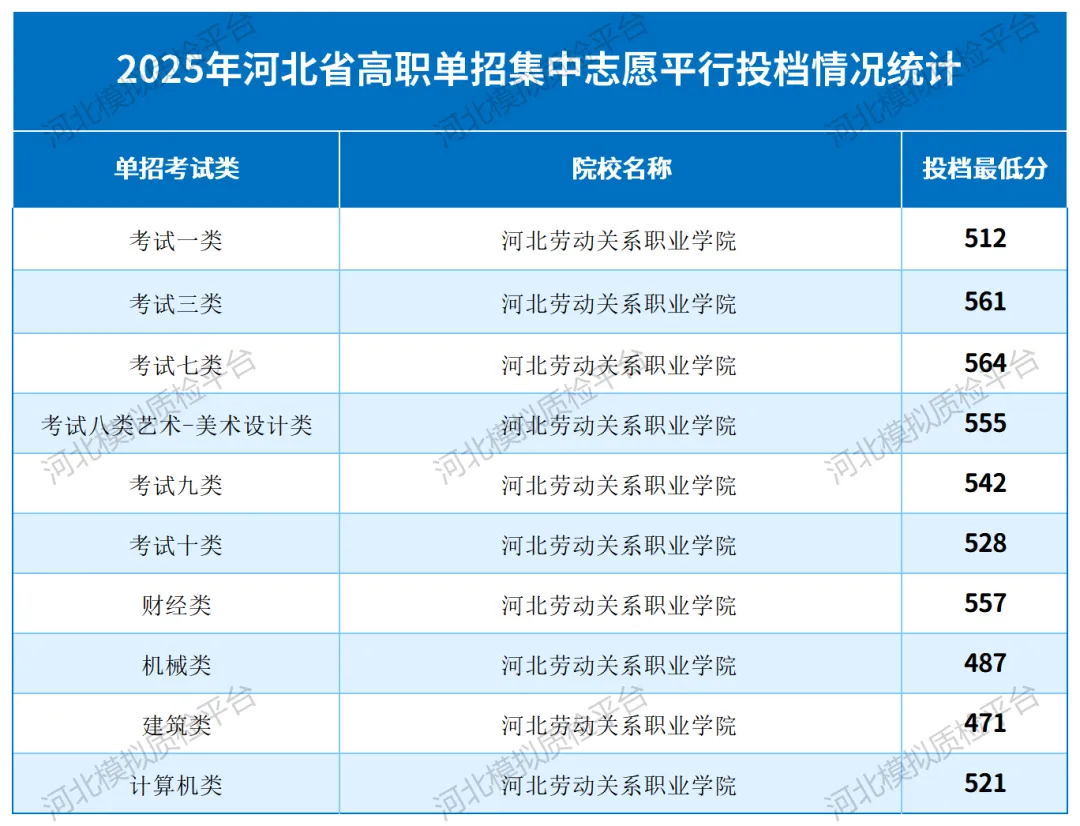 2025年河北省高职单招集中志愿平行投档情况统计

| 单招考试类 | 院校名称 | 投档最低分 |
|---|---|---|
| 考试一类 | 河北劳动关系职业学院 | 512 |
| 考试三类 | 河北劳动关系职业学院 | 561 |
| 考试七类 | 河北劳动关系职业学院 | 564 |
| 考试八类艺术-美术设计类 | 河北劳动关系职业学院 | 555 |
| 考试九类 | 河北劳动关系职业学院 | 542 |
| 考试十类 | 河北劳动关系职业学院 | 528 |
| 财经类 | 河北劳动关系职业学院 | 557 |
| 机械类 | 河北劳动关系职业学院 | 487 |
| 建筑类 | 河北劳动关系职业学院 | 471 |
| 计算机类 | 河北劳动关系职业学院 | 521 |

河北模拟质检平台